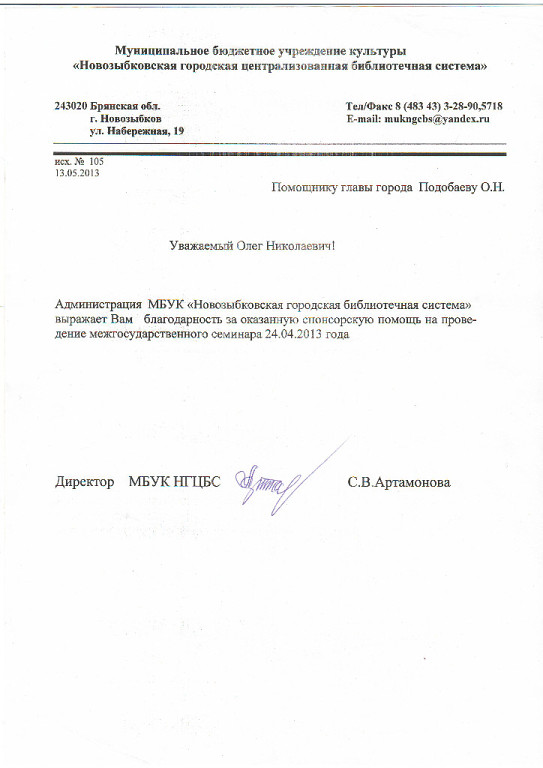 Муниципальное бюджетное учреждение культуры
«Новозыбковская городская централизованная библиотечная система»

243020 Брянская обл.
г. Новозыбков
ул. Набережная, 19

Тел/Факс 8 (483 43) 3-28-90,5718
E-mail: mukngcbs@yandex.ru

исх. № 105
13.05.2013

Помощнику главы города Подобаеву О.Н.

Уважаемый Олег Николаевич!

Администрация МБУК «Новозыбковская городская библиотечная система» выражает Вам благодарность за оказанную спонсорскую помощь на проведение межгосударственного семинара 24.04.2013 года

Директор МБУК НГЦБС С.В.Артамонова